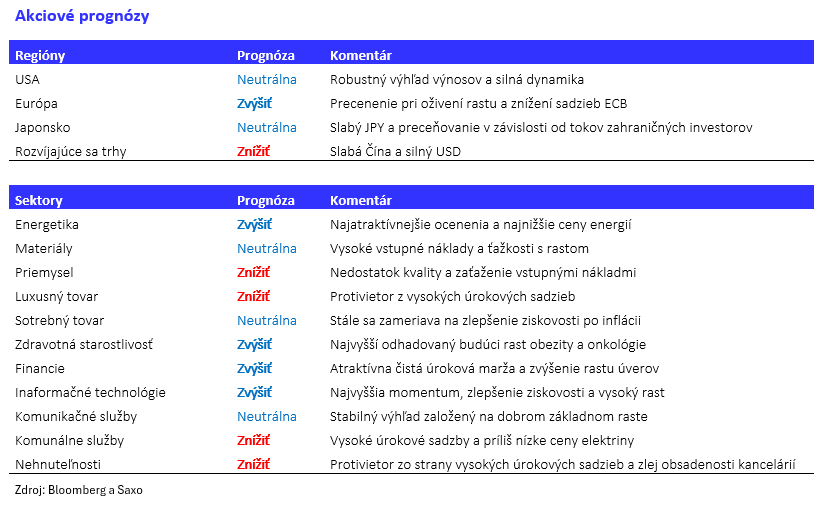 Akciové prognózy

| Regióny | Prognóza | Komentár |
|---|---|---|
| USA | Neutrálna | Robustný výhľad výnosov a silná dynamika |
| Európa | Zvýšiť | Precenenie pri oživení rastu a znížení sadzieb ECB |
| Japonsko | Neutrálna | Slabý JPY a preceňovanie v závislosti od tokov zahraničných investorov |
| Rozvíjajúce sa trhy | Znížiť | Slabá Čína a silný USD |

| Sektory | Prognóza | Komentár |
|---|---|---|
| Energetika | Zvýšiť | Najatraktívnejšie ocenenia a najnižšie ceny energií |
| Materiály | Neutrálna | Vysoké vstupné náklady a ťažkosti s rastom |
| Priemysel | Znížiť | Nedostatok kvality a zaťaženie vstupnými nákladmi |
| Luxusný tovar | Znížiť | Protivietor z vysokých úrokových sadzieb |
| Sotrebný tovar | Neutrálna | Stále sa zameriava na zlepšenie ziskovosti po inflácii |
| Zdravotná starostlivosť | Zvýšiť | Najvyšší odhadovaný budúci rast obezity a onkológie |
| Financie | Zvýšiť | Atraktívna čistá úroková marža a zvýšenie rastu úverov |
| Inaformačné technológie | Zvýšiť | Najvyššia momentum, zlepšenie ziskovosti a vysoký rast |
| Komunikačné služby | Neutrálna | Stabilný výhľad založený na dobrom základnom raste |
| Komunálne služby | Znížiť | Vysoké úrokové sadzby a príliš nízke ceny elektriny |
| Nehnuteľnosti | Znížiť | Protivietor zo strany vysokých úrokových sadzieb a zlej obsadenosti kancelárií |

Zdroj: Bloomberg a Saxo